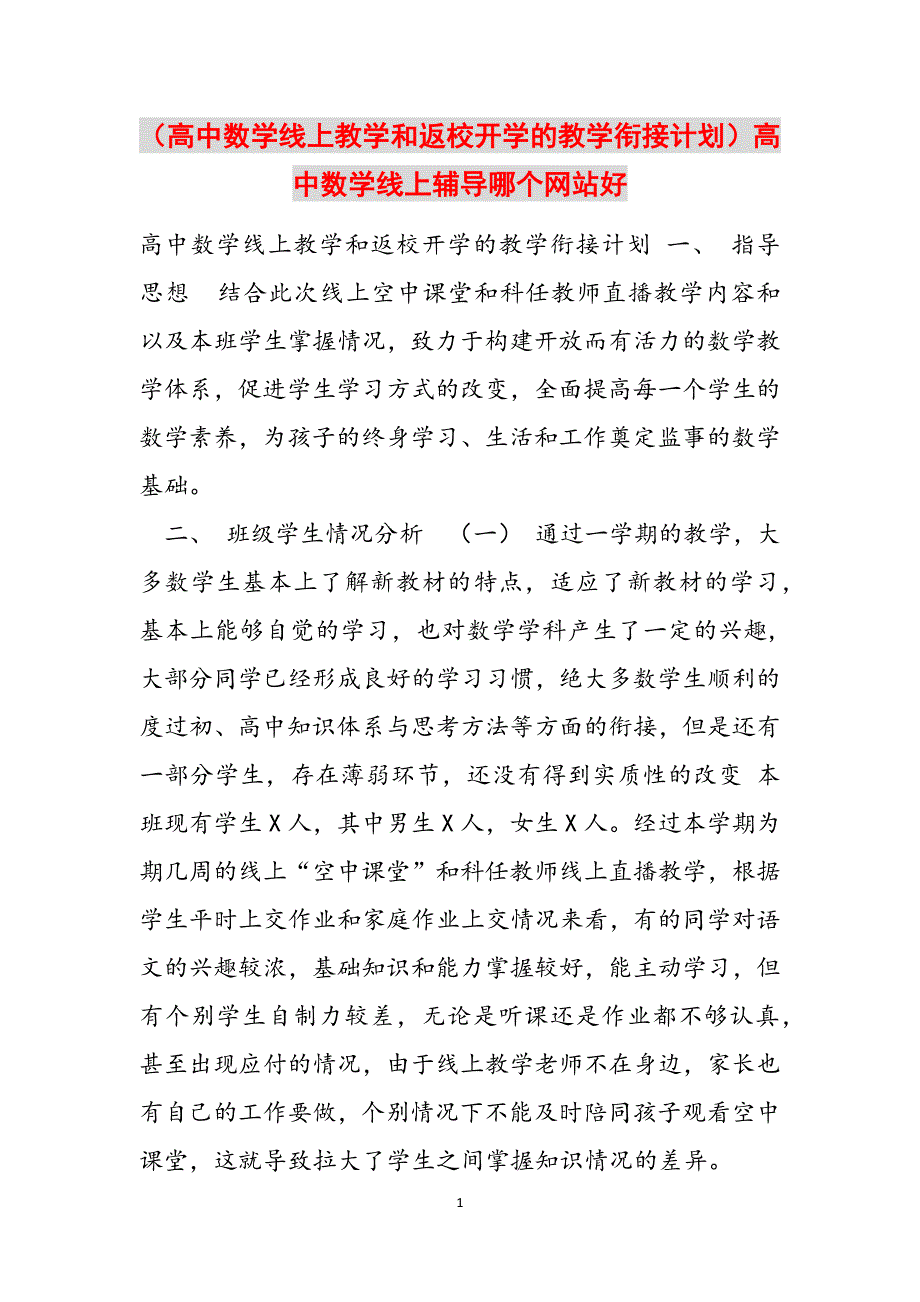 （高中数学线上教学和返校开学的教学衔接计划）高中数学线上辅导哪个网站好

高中数学线上教学和返校开学的教学衔接计划 一、 指导思想 结合此次线上空中课堂和科任教师直播教学内容和以及本班学生掌握情况，致力于构建开放而有活力的数学教学体系，促进学生学习方式的改变，全面提高每一个学生的数学素养，为孩子的终身学习、生活和工作奠定监事的数学基础。

二、 班级学生情况分析 （一） 通过一学期的教学，大多数学生基本上了解新教材的特点，适应了新教材的学习，基本上能够自觉的学习，也对数学学科产生了一定的兴趣，大部分同学已经形成良好的学习习惯，绝大多数学生顺利的度过初、高中知识体系与思考方法等方面的衔接，但是还有一部分学生，存在薄弱环节，还没有得到实质性的改变 本班现有学生Ｘ人，其中男生Ｘ人，女生Ｘ人。经过本学期为期几周的线上“空中课堂”和科任教师线上直播教学，根据学生平时上交作业和家庭作业上交情况来看，有的同学对语文的兴趣较浓，基础知识和能力掌握较好，能主动学习，但有个别学生自制力较差，无论是听课还是作业都不够认真，甚至出现应付的情况，由于线上教学老师不在身边，家长也有自己的工作要做，个别情况下不能及时陪同孩子观看空中课堂，这就导致拉大了学生之间掌握知识情况的差异。

1